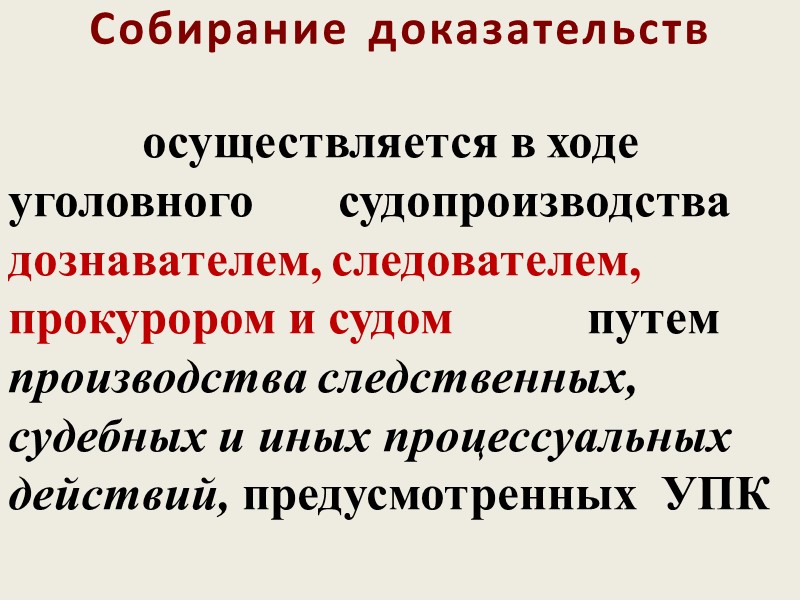 Собирание доказательств

осуществляется в ходе уголовного судопроизводства дознавателем, следователем, прокурором и судом путем производства следственных, судебных и иных процессуальных действий, предусмотренных УПК